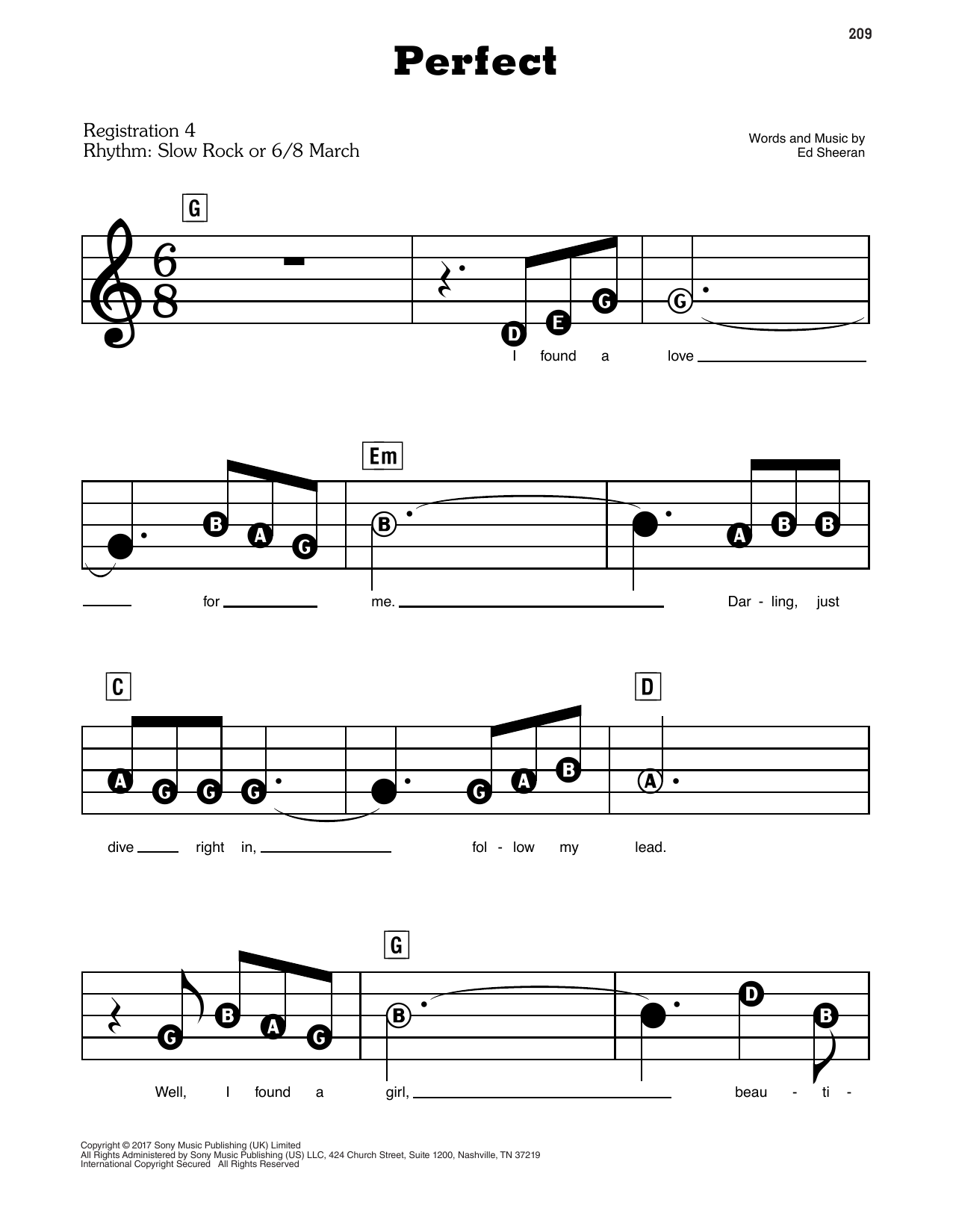 209

Perfect

Registration 4
Rhythm: Slow Rock or 6/8 March

Words and Music by
Ed Sheeran

G

D E G G

I found a love

Em

B A G B A B B

for me. Dar - ling, just

C D

A G G G G A B A

dive right in, fol - low my lead.

G

G B A G B D B

Well, I found a girl, beau - ti -

Copyright © 2017 Sony Music Publishing (UK) Limited
All Rights Administered by Sony Music Publishing (US) LLC, 424 Church Street, Suite 1200, Nashville, TN 37219
International Copyright Secured All Rights Reserved